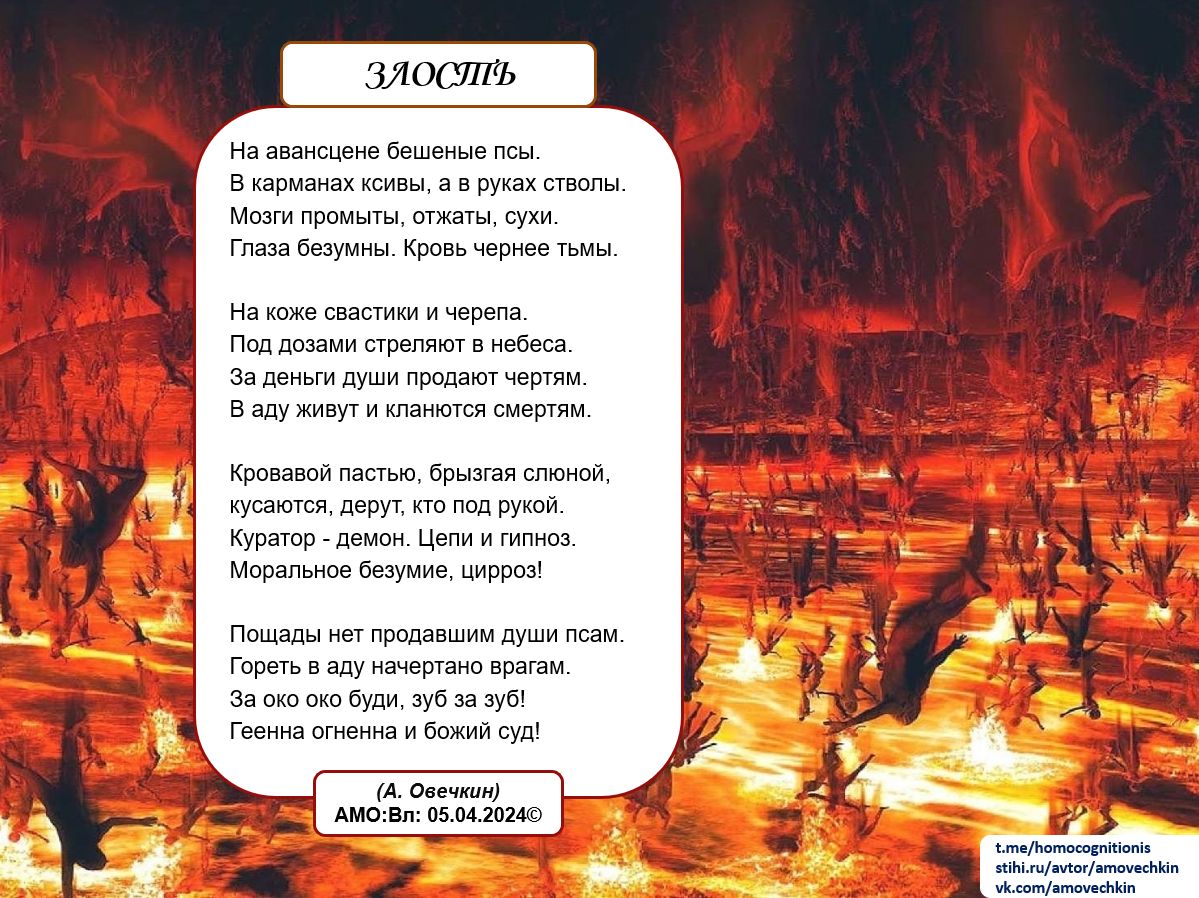 ЗЛОСТЬ

На авансцене бешеные псы.
В карманах ксивы, а в руках стволы.
Мозги промыты, отжаты, сухи.
Глаза безумны. Кровь чернее тьмы.

На коже свастики и черепа.
Под дозами стреляют в небеса.
За деньги души продают чертям.
В аду живут и кланются смертям.

Кровавой пастью, брызгая слюной,
кусаются, дерут, кто под рукой.
Куратор - демон. Цепи и гипноз.
Моральное безумие, цирроз!

Пощады нет продавшим души псам.
Гореть в аду начертано врагам.
За око око буди, зуб за зуб!
Геенна огненна и божий суд!

(А. Овечкин)
АМО:Вл: 05.04.2024©

t.me/homocognitionis
stihi.ru/avtor/amovechkin
vk.com/amovechkin